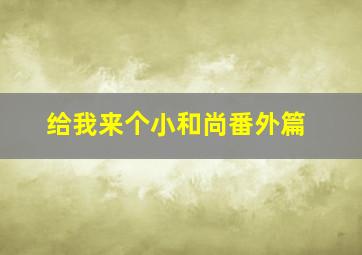 给我来个小和尚番外篇